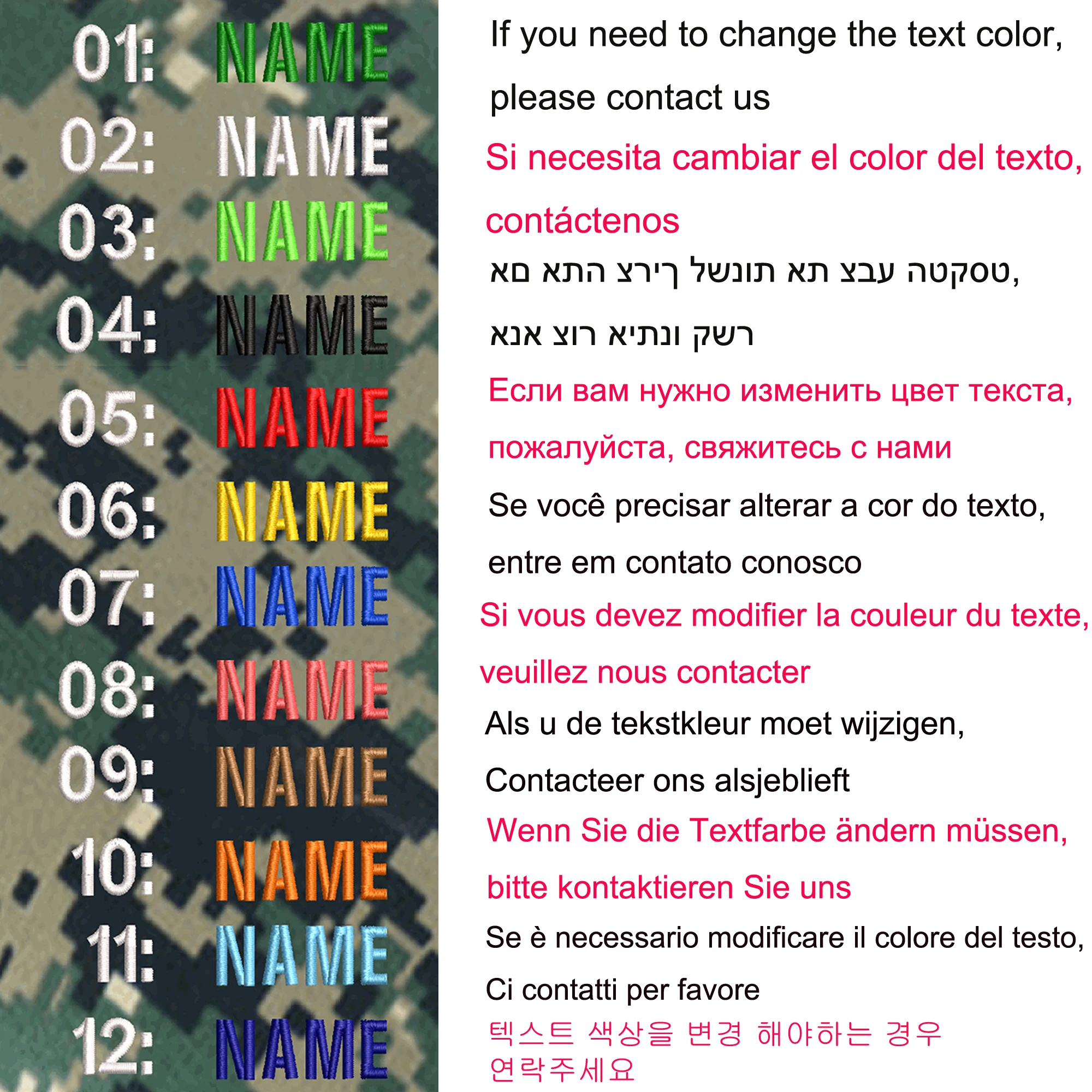 01: NAME
02: NAME
03: NAME
04: NAME
05: NAME
06: NAME
07: NAME
08: NAME
09: NAME
10: NAME
11: NAME
12: NAME

If you need to change the text color, please contact us

Si necesita cambiar el color del texto, contáctenos

טסקטה עבצ תא תונשל ךירצ התא םא, רשק ונתיא רוצ אנא

Если вам нужно изменить цвет текста, пожалуйста, свяжитесь с нами

Se você precisar alterar a cor do texto, entre em contato conosco

Si vous devez modifier la couleur du texte, veuillez nous contacter

Als u de tekstkleur moet wijzigen, Contacteer ons alsjeblieft

Wenn Sie die Textfarbe ändern müssen, bitte kontaktieren Sie uns

Se è necessario modificare il colore del testo, Ci contatti per favore

텍스트 색상을 변경 해야하는 경우 연락주세요